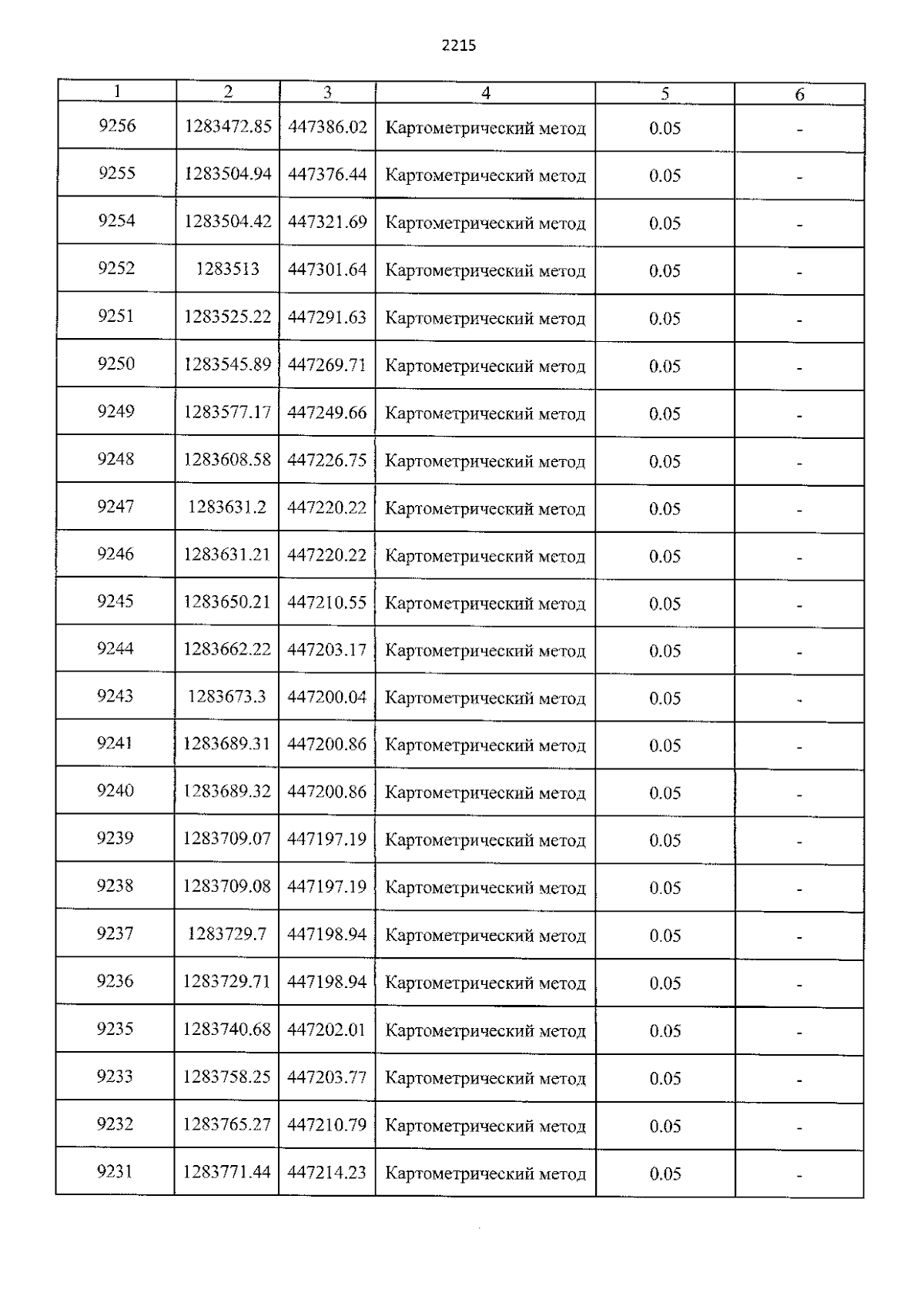 2215

| 1 | 2 | 3 | 4 | 5 | 6 |
|---|---|---|---|---|---|
| 9256 | 1283472.85 | 447386.02 | Картометрический метод | 0.05 | - |
| 9255 | 1283504.94 | 447376.44 | Картометрический метод | 0.05 | - |
| 9254 | 1283504.42 | 447321.69 | Картометрический метод | 0.05 | - |
| 9252 | 1283513 | 447301.64 | Картометрический метод | 0.05 | - |
| 9251 | 1283525.22 | 447291.63 | Картометрический метод | 0.05 | - |
| 9250 | 1283545.89 | 447269.71 | Картометрический метод | 0.05 | - |
| 9249 | 1283577.17 | 447249.66 | Картометрический метод | 0.05 | - |
| 9248 | 1283608.58 | 447226.75 | Картометрический метод | 0.05 | - |
| 9247 | 1283631.2 | 447220.22 | Картометрический метод | 0.05 | - |
| 9246 | 1283631.21 | 447220.22 | Картометрический метод | 0.05 | - |
| 9245 | 1283650.21 | 447210.55 | Картометрический метод | 0.05 | - |
| 9244 | 1283662.22 | 447203.17 | Картометрический метод | 0.05 | - |
| 9243 | 1283673.3 | 447200.04 | Картометрический метод | 0.05 | - |
| 9241 | 1283689.31 | 447200.86 | Картометрический метод | 0.05 | - |
| 9240 | 1283689.32 | 447200.86 | Картометрический метод | 0.05 | - |
| 9239 | 1283709.07 | 447197.19 | Картометрический метод | 0.05 | - |
| 9238 | 1283709.08 | 447197.19 | Картометрический метод | 0.05 | - |
| 9237 | 1283729.7 | 447198.94 | Картометрический метод | 0.05 | - |
| 9236 | 1283729.71 | 447198.94 | Картометрический метод | 0.05 | - |
| 9235 | 1283740.68 | 447202.01 | Картометрический метод | 0.05 | - |
| 9233 | 1283758.25 | 447203.77 | Картометрический метод | 0.05 | - |
| 9232 | 1283765.27 | 447210.79 | Картометрический метод | 0.05 | - |
| 9231 | 1283771.44 | 447214.23 | Картометрический метод | 0.05 | - |